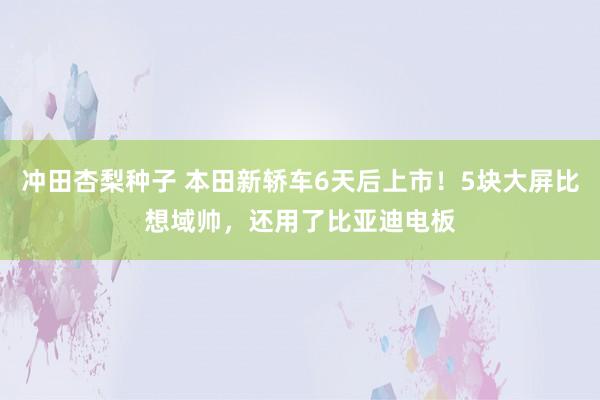 冲田杏梨种子 本田新轿车6天后上市！5块大屏比想域帅，还用了比亚迪电板